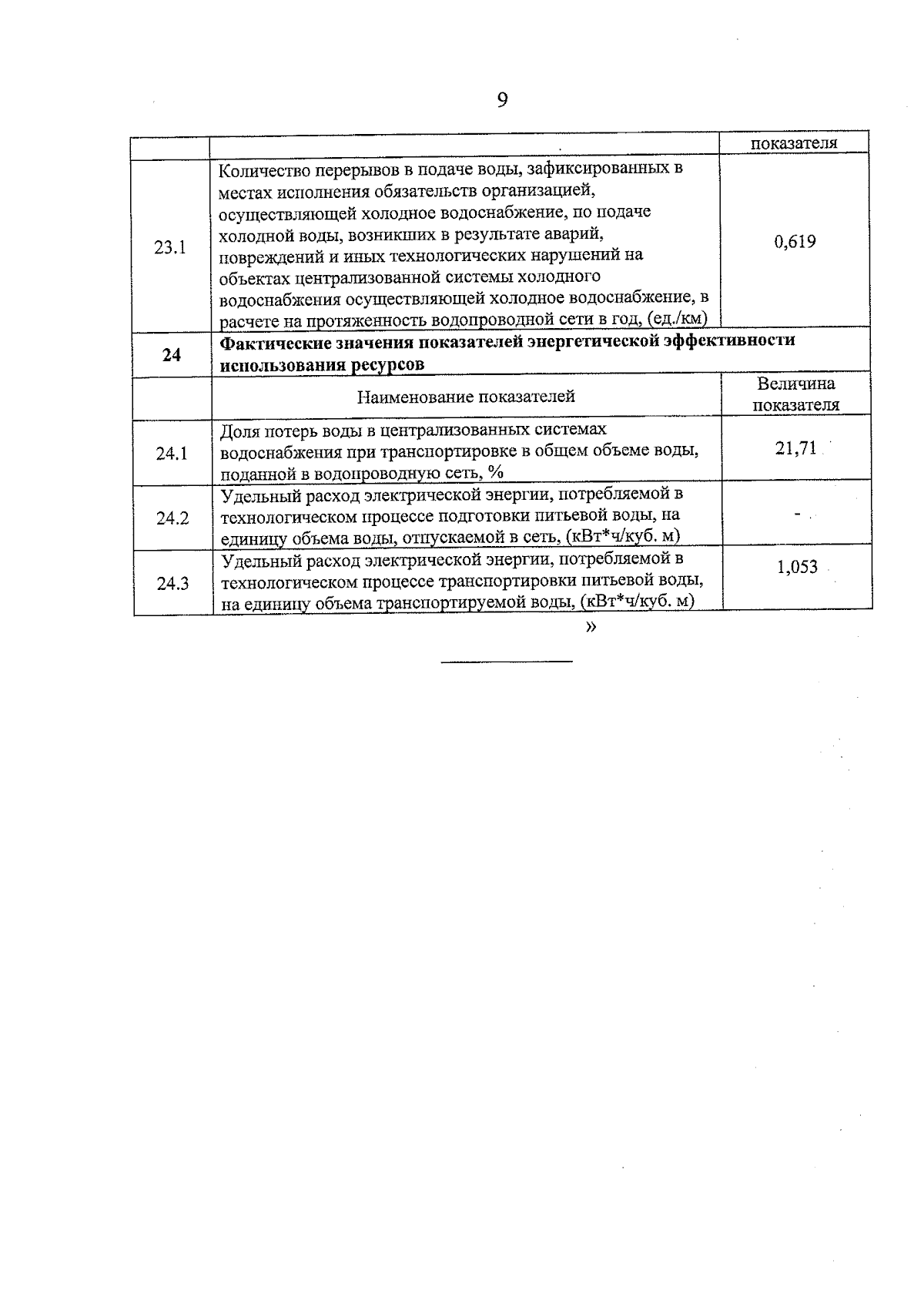 9

| | | показателя |
|---|---|---|
| 23.1 | Количество перерывов в подаче воды, зафиксированных в местах исполнения обязательств организацией, осуществляющей холодное водоснабжение, по подаче холодной воды, возникших в результате аварий, повреждений и иных технологических нарушений на объектах централизованной системы холодного водоснабжения осуществляющей холодное водоснабжение, в расчете на протяженность водопроводной сети в год, (ед./км) | 0,619 |
| **24** | **Фактические значения показателей энергетической эффективности использования ресурсов** | |
| | Наименование показателей | Величина показателя |
| 24.1 | Доля потерь воды в централизованных системах водоснабжения при транспортировке в общем объеме воды, поданной в водопроводную сеть, % | 21,71 |
| 24.2 | Удельный расход электрической энергии, потребляемой в технологическом процессе подготовки питьевой воды, на единицу объема воды, отпускаемой в сеть, (кВт*ч/куб. м) | - |
| 24.3 | Удельный расход электрической энергии, потребляемой в технологическом процессе транспортировки питьевой воды, на единицу объема транспортируемой воды, (кВт*ч/куб. м) | 1,053 |

»